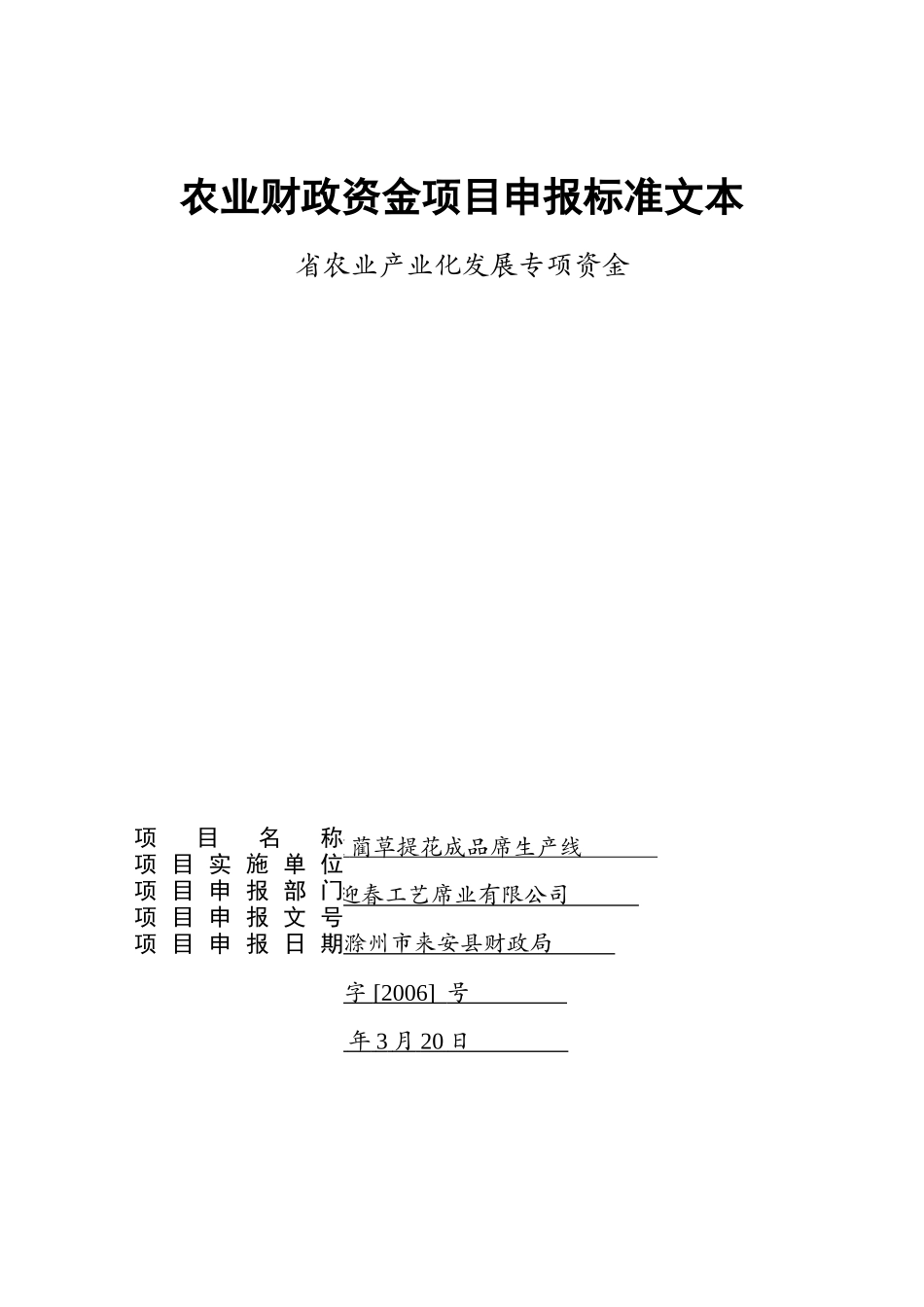 农业财政资金项目申报标准文本

省农业产业化发展专项资金

项 目 名 称 蔺草提花成品席生产线
项 目 实 施 单 位
项 目 申 报 部 门 迎春工艺席业有限公司
项 目 申 报 文 号
项 目 申 报 日 期 滁州市来安县财政局

字 [2006] 号

年 3 月 20 日